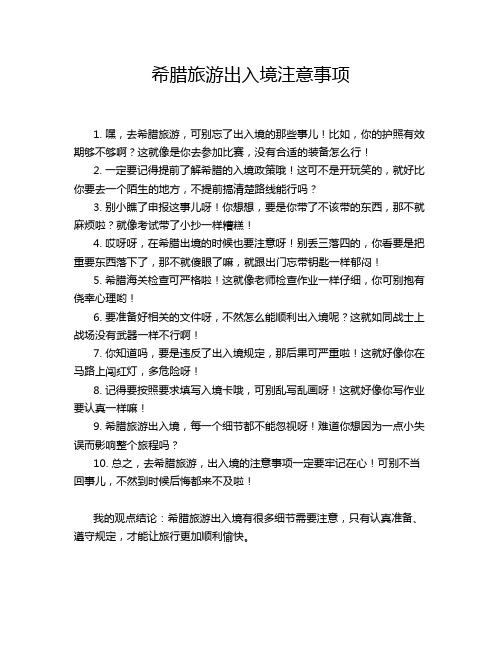 希腊旅游出入境注意事项

1. 嘿，去希腊旅游，可别忘了出入境的那些事儿！比如，你的护照有效期够不够啊？这就像是你去参加比赛，没有合适的装备怎么行！

2. 一定要记得提前了解希腊的入境政策哦！这可不是开玩笑的，就好比你要去一个陌生的地方，不提前搞清楚路线能行吗？

3. 别小瞧了申报这事儿呀！你想想，要是你带了不该带的东西，那不就麻烦啦？就像考试带了小抄一样糟糕！

4. 哎呀呀，在希腊出境的时候也要注意呀！别丢三落四的，你看要是把重要东西落下了，那不就傻眼了嘛，就跟出门忘带钥匙一样郁闷！

5. 希腊海关检查可严格啦！这就像老师检查作业一样仔细，你可别抱有侥幸心理哟！

6. 要准备好相关的文件呀，不然怎么能顺利出入境呢？这就如同战士上战场没有武器一样不行啊！

7. 你知道吗，要是违反了出入境规定，那后果可严重啦！这就好像你在马路上闯红灯，多危险呀！

8. 记得要按照要求填写入境卡哦，可别乱写乱画呀！这就好像你写作业要认真一样嘛！

9. 希腊旅游出入境，每一个细节都不能忽视呀！难道你想因为一点小失误而影响整个旅程吗？

10. 总之，去希腊旅游，出入境的注意事项一定要牢记在心！可别不当回事儿，不然到时候后悔都来不及啦！

我的观点结论：希腊旅游出入境有很多细节需要注意，只有认真准备、遵守规定，才能让旅行更加顺利愉快。